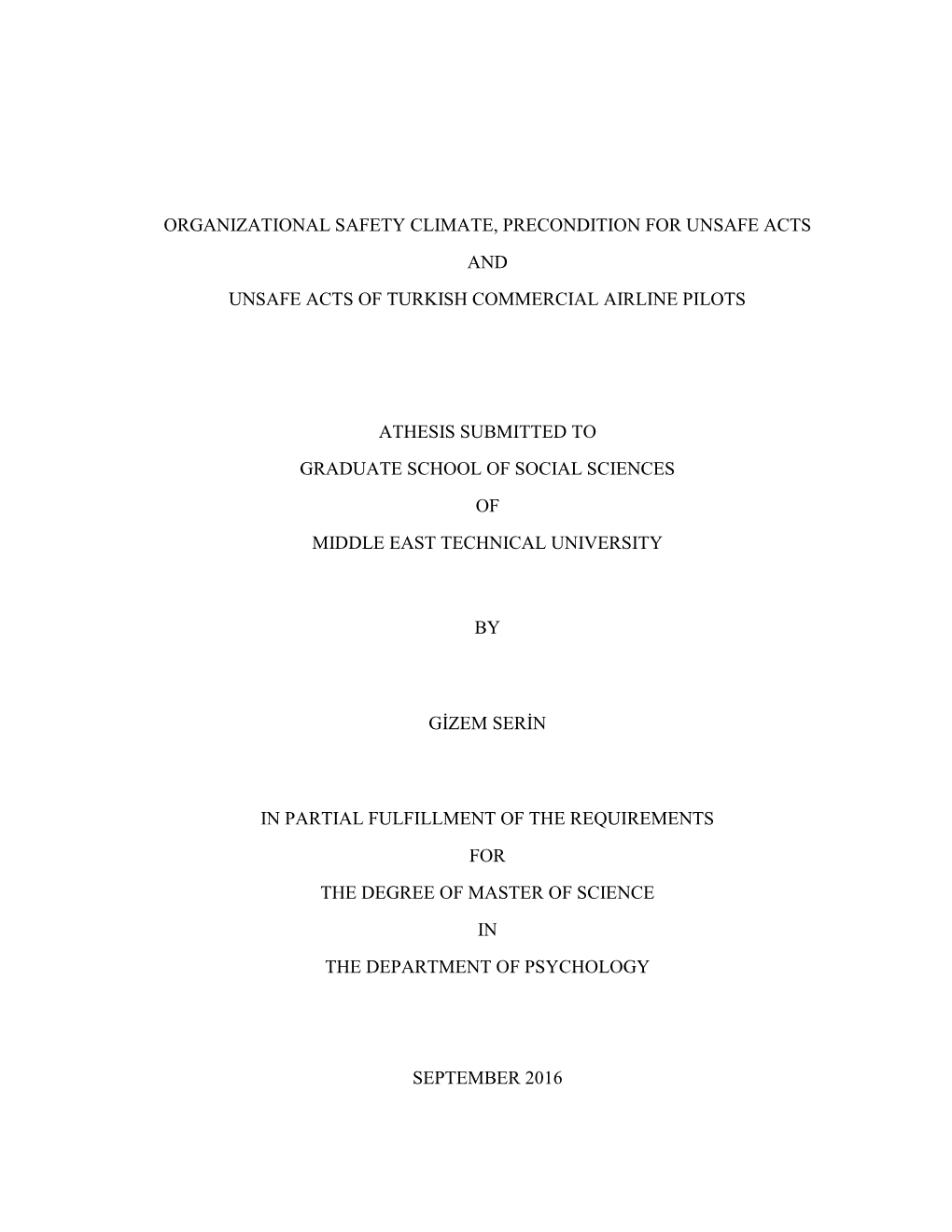 ORGANIZATIONAL SAFETY CLIMATE, PRECONDITION FOR UNSAFE ACTS

AND

UNSAFE ACTS OF TURKISH COMMERCIAL AIRLINE PILOTS

ATHESIS SUBMITTED TO

GRADUATE SCHOOL OF SOCIAL SCIENCES

OF

MIDDLE EAST TECHNICAL UNIVERSITY

BY

GİZEM SERİN

IN PARTIAL FULFILLMENT OF THE REQUIREMENTS

FOR

THE DEGREE OF MASTER OF SCIENCE

IN

THE DEPARTMENT OF PSYCHOLOGY

SEPTEMBER 2016